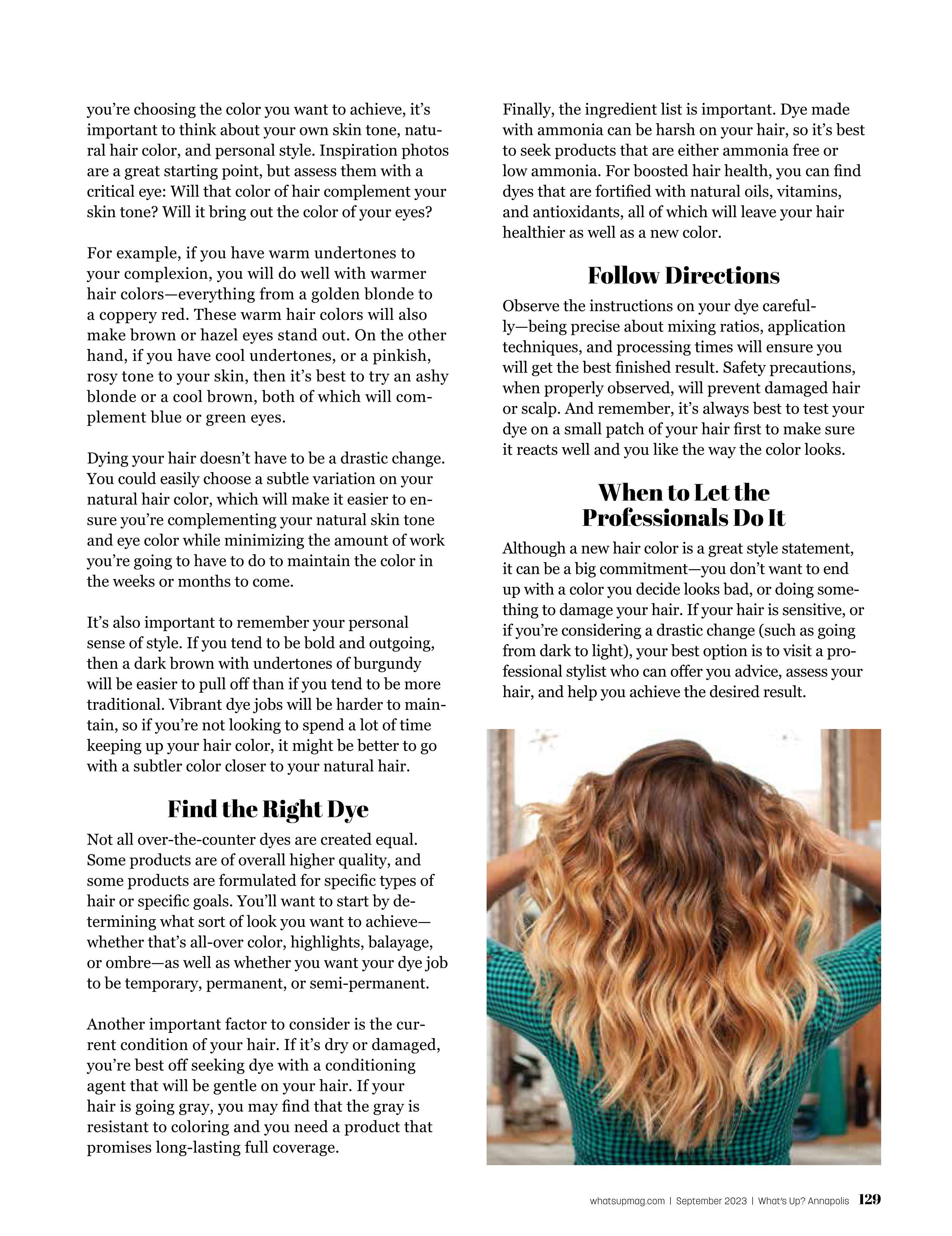 you're choosing the color you want to achieve, it's important to think about your own skin tone, natural hair color, and personal style. Inspiration photos are a great starting point, but assess them with a critical eye: Will that color of hair complement your skin tone? Will it bring out the color of your eyes?

For example, if you have warm undertones to your complexion, you will do well with warmer hair colors—everything from a golden blonde to a coppery red. These warm hair colors will also make brown or hazel eyes stand out. On the other hand, if you have cool undertones, or a pinkish, rosy tone to your skin, then it's best to try an ashy blonde or a cool brown, both of which will complement blue or green eyes.

Dying your hair doesn't have to be a drastic change. You could easily choose a subtle variation on your natural hair color, which will make it easier to ensure you're complementing your natural skin tone and eye color while minimizing the amount of work you're going to have to do to maintain the color in the weeks or months to come.

It's also important to remember your personal sense of style. If you tend to be bold and outgoing, then a dark brown with undertones of burgundy will be easier to pull off than if you tend to be more traditional. Vibrant dye jobs will be harder to maintain, so if you're not looking to spend a lot of time keeping up your hair color, it might be better to go with a subtler color closer to your natural hair.

Find the Right Dye

Not all over-the-counter dyes are created equal. Some products are of overall higher quality, and some products are formulated for specific types of hair or specific goals. You'll want to start by determining what sort of look you want to achieve—whether that's all-over color, highlights, balayage, or ombre—as well as whether you want your dye job to be temporary, permanent, or semi-permanent.

Another important factor to consider is the current condition of your hair. If it's dry or damaged, you're best off seeking dye with a conditioning agent that will be gentle on your hair. If your hair is going gray, you may find that the gray is resistant to coloring and you need a product that promises long-lasting full coverage.

Finally, the ingredient list is important. Dye made with ammonia can be harsh on your hair, so it's best to seek products that are either ammonia free or low ammonia. For boosted hair health, you can find dyes that are fortified with natural oils, vitamins, and antioxidants, all of which will leave your hair healthier as well as a new color.

Follow Directions

Observe the instructions on your dye carefully—being precise about mixing ratios, application techniques, and processing times will ensure you will get the best finished result. Safety precautions, when properly observed, will prevent damaged hair or scalp. And remember, it's always best to test your dye on a small patch of your hair first to make sure it reacts well and you like the way the color looks.

When to Let the Professionals Do It

Although a new hair color is a great style statement, it can be a big commitment—you don't want to end up with a color you decide looks bad, or doing something to damage your hair. If your hair is sensitive, or if you're considering a drastic change (such as going from dark to light), your best option is to visit a professional stylist who can offer you advice, assess your hair, and help you achieve the desired result.

whatsupmag.com | September 2023 | What's Up? Annapolis 129